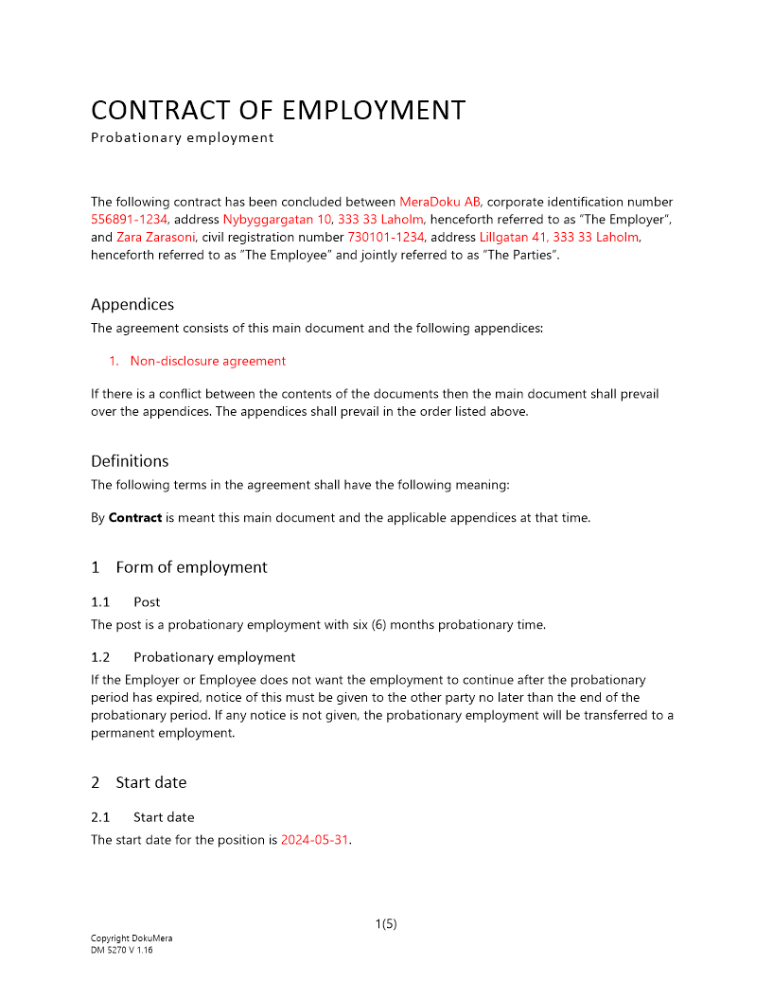 CONTRACT OF EMPLOYMENT
Probationary employment

The following contract has been concluded between MeraDoku AB, corporate identification number 556891-1234, address Nybyggargatan 10, 333 33 Laholm, henceforth referred to as "The Employer", and Zara Zarasoni, civil registration number 730101-1234, address Lillgatan 41, 333 33 Laholm, henceforth referred to as "The Employee" and jointly referred to as "The Parties".

Appendices
The agreement consists of this main document and the following appendices:

1. Non-disclosure agreement

If there is a conflict between the contents of the documents then the main document shall prevail over the appendices. The appendices shall prevail in the order listed above.

Definitions
The following terms in the agreement shall have the following meaning:

By **Contract** is meant this main document and the applicable appendices at that time.

1 Form of employment

1.1 Post
The post is a probationary employment with six (6) months probationary time.

1.2 Probationary employment
If the Employer or Employee does not want the employment to continue after the probationary period has expired, notice of this must be given to the other party no later than the end of the probationary period. If any notice is not given, the probationary employment will be transferred to a permanent employment.

2 Start date

2.1 Start date
The start date for the position is 2024-05-31.

1(5)

Copyright DokuMera
DM 5270 V 1.16